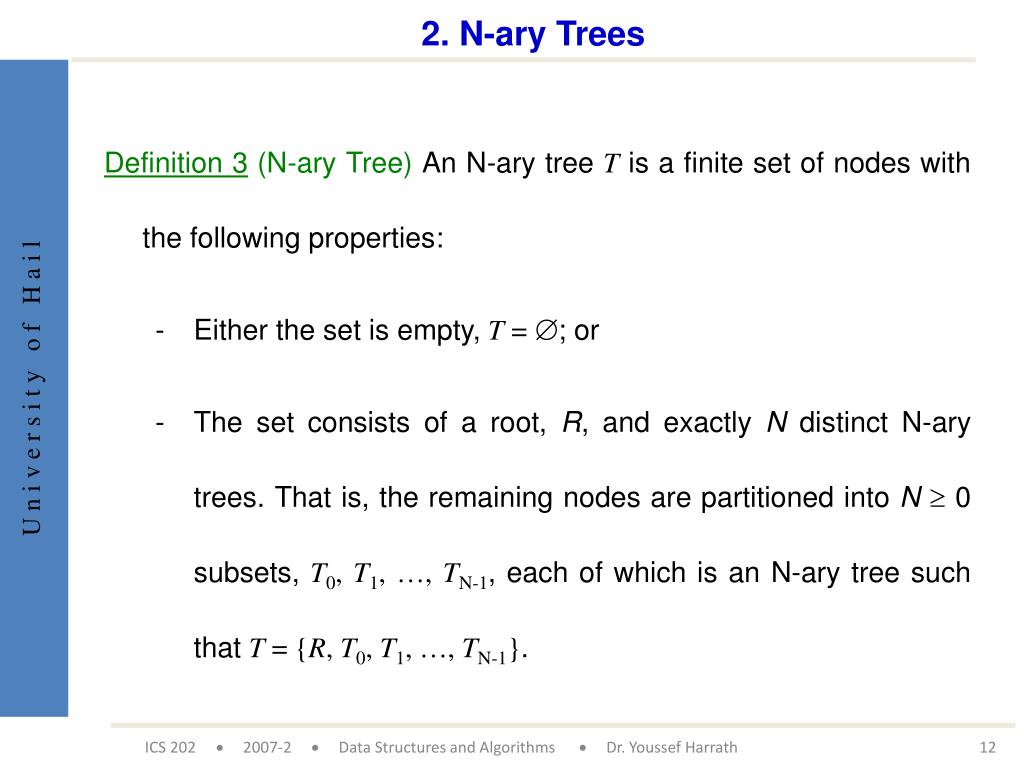 2. N-ary Trees

University of Hail

Definition 3 (N-ary Tree) An N-ary tree $T$ is a finite set of nodes with the following properties:

- Either the set is empty, $T = \emptyset$; or

- The set consists of a root, $R$, and exactly $N$ distinct N-ary trees. That is, the remaining nodes are partitioned into $N \geq 0$ subsets, $T_0, T_1, \ldots, T_{N-1}$, each of which is an N-ary tree such that $T = \{R, T_0, T_1, \ldots, T_{N-1}\}$.

ICS 202 • 2007-2 • Data Structures and Algorithms • Dr. Youssef Harrath

12